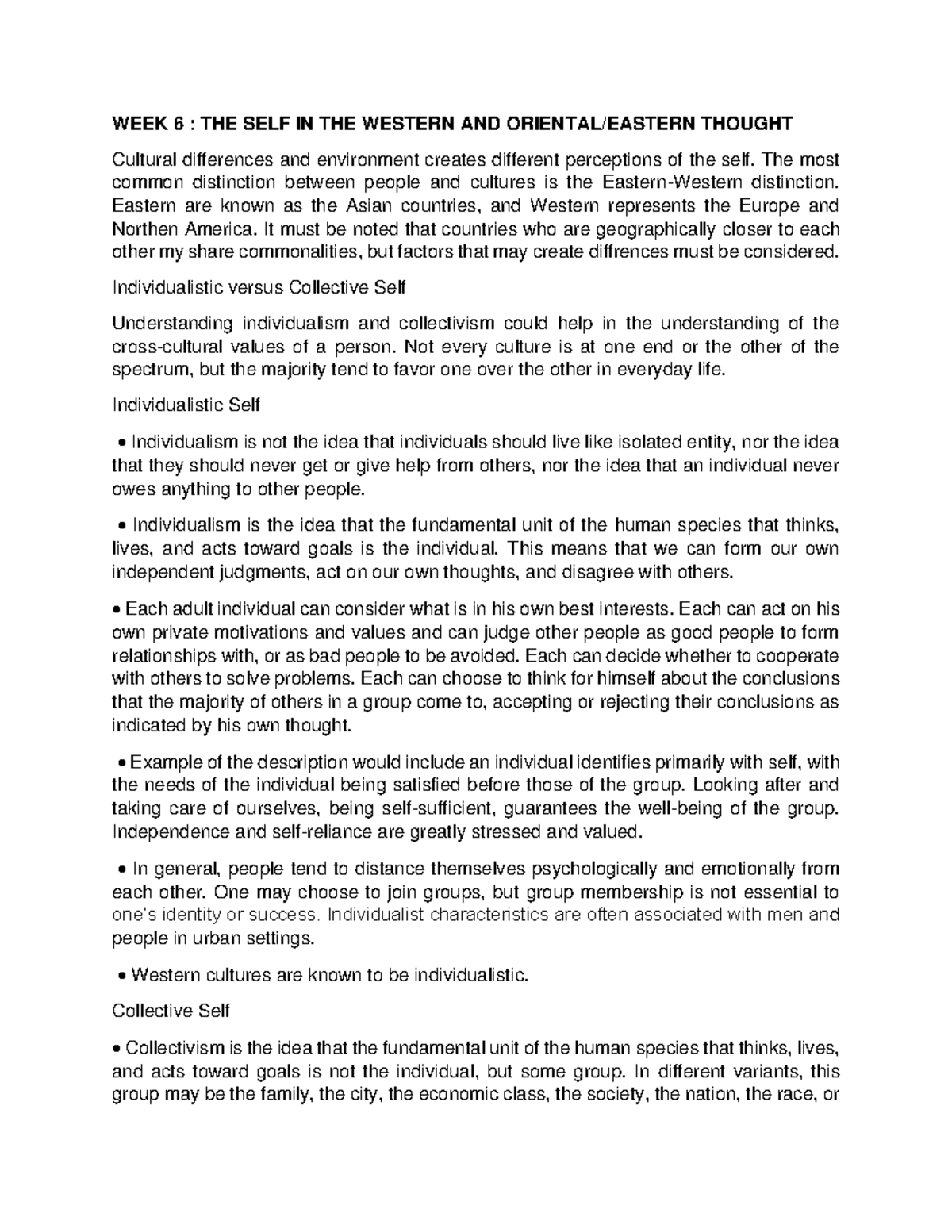 WEEK 6 : THE SELF IN THE WESTERN AND ORIENTAL/EASTERN THOUGHT

Cultural differences and environment creates different perceptions of the self. The most common distinction between people and cultures is the Eastern-Western distinction. Eastern are known as the Asian countries, and Western represents the Europe and Northen America. It must be noted that countries who are geographically closer to each other my share commonalities, but factors that may create diffrences must be considered.

Individualistic versus Collective Self

Understanding individualism and collectivism could help in the understanding of the cross-cultural values of a person. Not every culture is at one end or the other of the spectrum, but the majority tend to favor one over the other in everyday life.

Individualistic Self

• Individualism is not the idea that individuals should live like isolated entity, nor the idea that they should never get or give help from others, nor the idea that an individual never owes anything to other people.

• Individualism is the idea that the fundamental unit of the human species that thinks, lives, and acts toward goals is the individual. This means that we can form our own independent judgments, act on our own thoughts, and disagree with others.

• Each adult individual can consider what is in his own best interests. Each can act on his own private motivations and values and can judge other people as good people to form relationships with, or as bad people to be avoided. Each can decide whether to cooperate with others to solve problems. Each can choose to think for himself about the conclusions that the majority of others in a group come to, accepting or rejecting their conclusions as indicated by his own thought.

• Example of the description would include an individual identifies primarily with self, with the needs of the individual being satisfied before those of the group. Looking after and taking care of ourselves, being self-sufficient, guarantees the well-being of the group. Independence and self-reliance are greatly stressed and valued.

• In general, people tend to distance themselves psychologically and emotionally from each other. One may choose to join groups, but group membership is not essential to one's identity or success. Individualist characteristics are often associated with men and people in urban settings.

• Western cultures are known to be individualistic.

Collective Self

• Collectivism is the idea that the fundamental unit of the human species that thinks, lives, and acts toward goals is not the individual, but some group. In different variants, this group may be the family, the city, the economic class, the society, the nation, the race, or